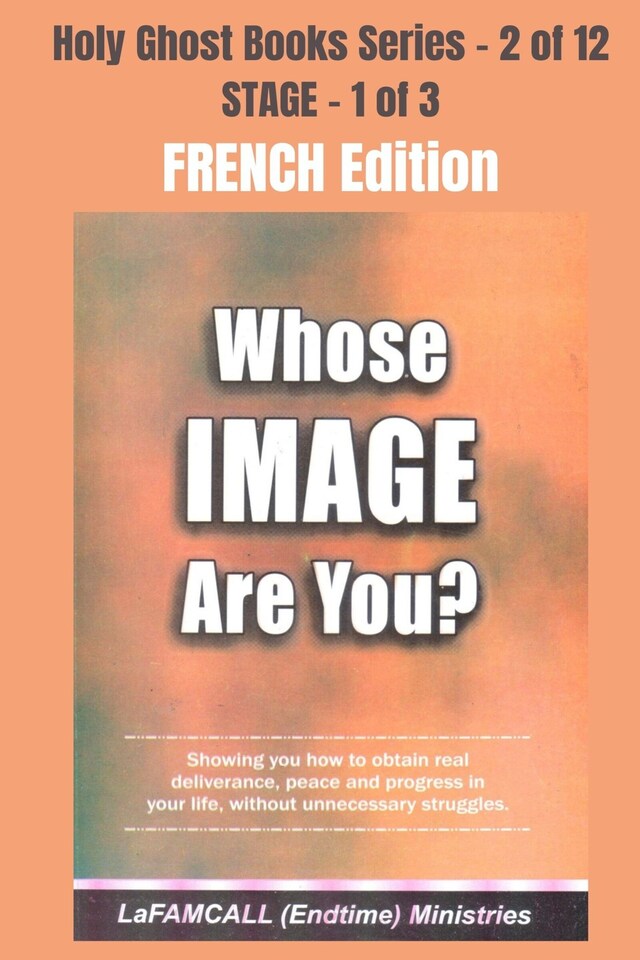 Holy Ghost Books Series - 2 of 12
STAGE - 1 of 3
FRENCH Edition

Whose
IMAGE
Are You?

Showing you how to obtain real deliverance, peace and progress in your life, without unnecessary struggles.

LaFAMCALL (Endtime) Ministries